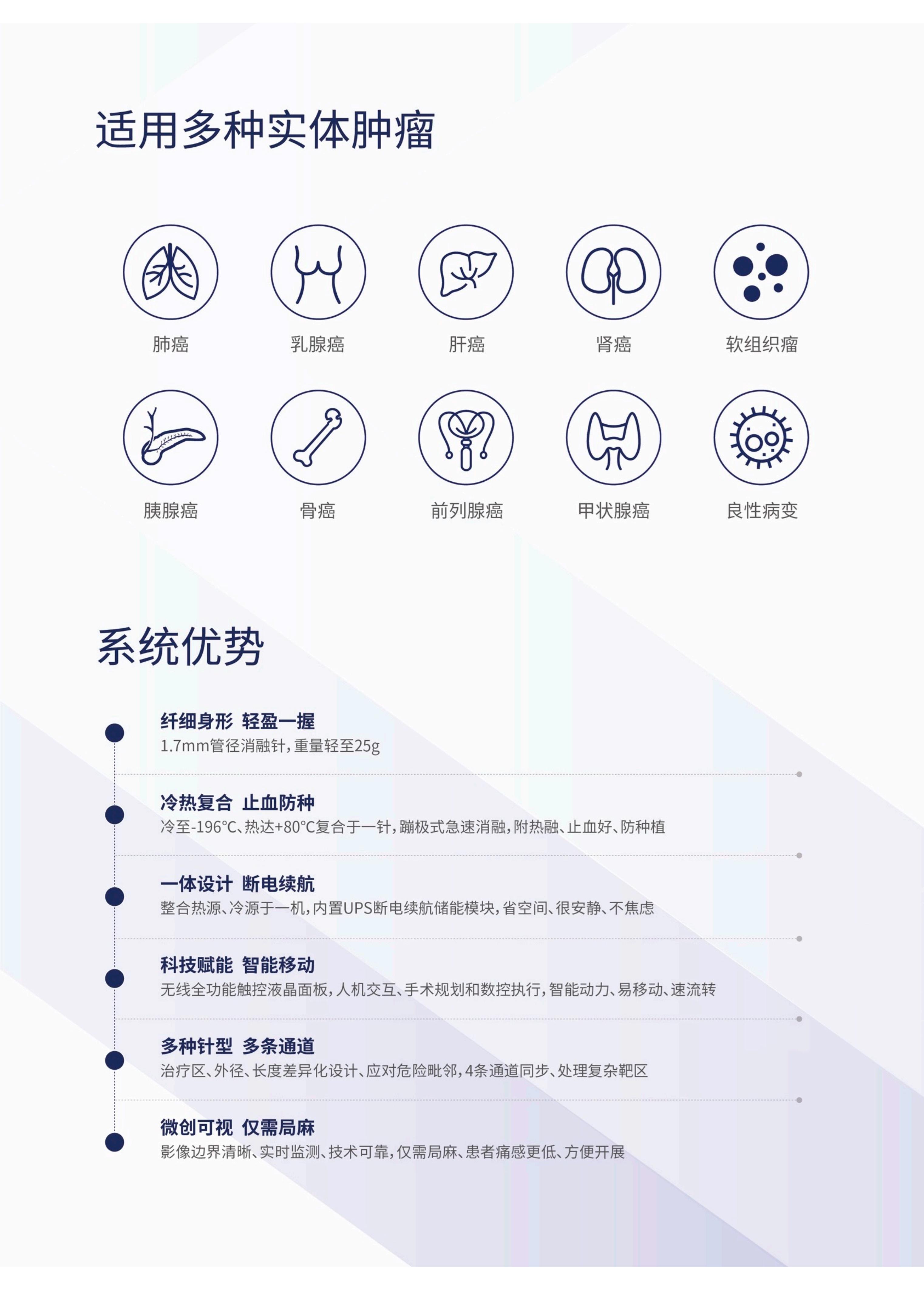 适用多种实体肿瘤

肺癌

乳腺癌

肝癌

肾癌

软组织瘤

胰腺癌

骨癌

前列腺癌

甲状腺癌

良性病变

系统优势

纤细身形 轻盈一握
1.7mm管径消融针，重量轻至25g

冷热复合 止血防种
冷至-196°C、热达+80°C复合于一针，蹦极式急速消融，附热融、止血好、防种植

一体设计 断电续航
整合热源、冷源于一机，内置UPS断电续航储能模块，省空间、很安静、不焦虑

科技赋能 智能移动
无线全功能触控液晶面板，人机交互、手术规划和数控执行，智能动力、易移动、速流转

多种针型 多条通道
治疗区、外径、长度差异化设计、应对危险毗邻，4条通道同步、处理复杂靶区

微创可视 仅需局麻
影像边界清晰、实时监测、技术可靠，仅需局麻、患者痛感更低、方便开展